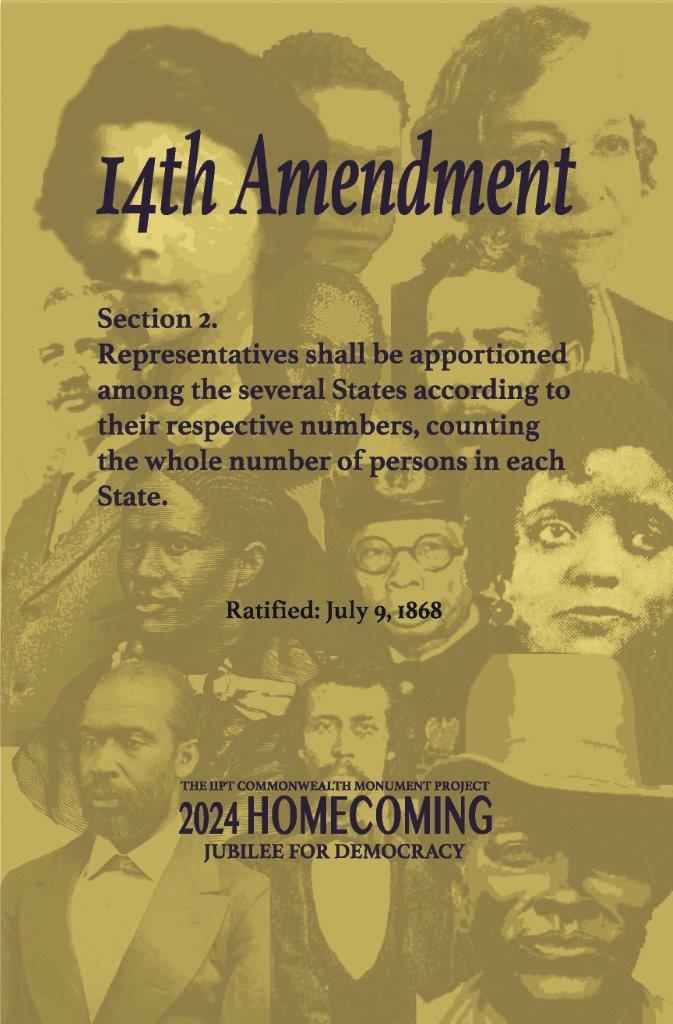 14th Amendment

Section 2.
Representatives shall be apportioned among the several States according to their respective numbers, counting the whole number of persons in each State.

Ratified: July 9, 1868

THE IIPT COMMONWEALTH MONUMENT PROJECT
2024 HOMECOMING
JUBILEE FOR DEMOCRACY